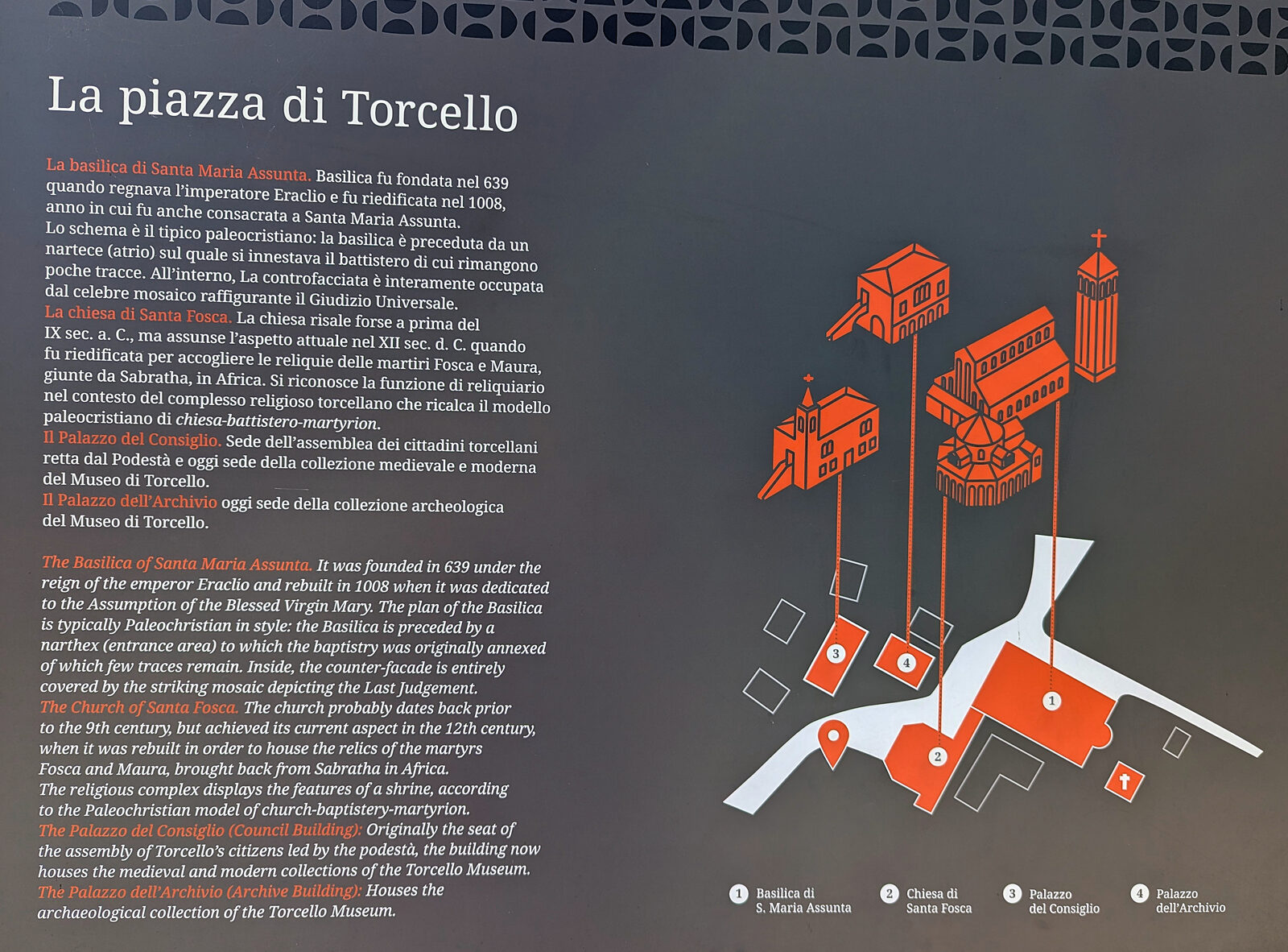 La piazza di Torcello

La basilica di Santa Maria Assunta. Basilica fu fondata nel 639 quando regnava l'imperatore Eraclio e fu riedificata nel 1008, anno in cui fu anche consacrata a Santa Maria Assunta. Lo schema è il tipico paleocristiano: la basilica è preceduta da un nartece (atrio) sul quale si innestava il battistero di cui rimangono poche tracce. All'interno, La controfacciata è interamente occupata dal celebre mosaico raffigurante il Giudizio Universale.
La chiesa di Santa Fosca. La chiesa risale forse a prima del IX sec. a. C., ma assunse l'aspetto attuale nel XII sec. d. C. quando fu riedificata per accogliere le reliquie delle martiri Fosca e Maura, giunte da Sabratha, in Africa. Si riconosce la funzione di reliquiario nel contesto del complesso religioso torcellano che ricalca il modello paleocristiano di chiesa-battistero-martyrion.
Il Palazzo del Consiglio. Sede dell'assemblea dei cittadini torcellani retta dal Podestà e oggi sede della collezione medievale e moderna del Museo di Torcello.
Il Palazzo dell'Archivio oggi sede della collezione archeologica del Museo di Torcello.

The Basilica of Santa Maria Assunta. It was founded in 639 under the reign of the emperor Eraclio and rebuilt in 1008 when it was dedicated to the Assumption of the Blessed Virgin Mary. The plan of the Basilica is typically Paleochristian in style: the Basilica is preceded by a narthex (entrance area) to which the baptistry was originally annexed of which few traces remain. Inside, the counter-facade is entirely covered by the striking mosaic depicting the Last Judgement.
The Church of Santa Fosca. The church probably dates back prior to the 9th century, but achieved its current aspect in the 12th century, when it was rebuilt in order to house the relics of the martyrs Fosca and Maura, brought back from Sabratha in Africa. The religious complex displays the features of a shrine, according to the Paleochristian model of church-baptistery-martyrion.
The Palazzo del Consiglio (Council Building): Originally the seat of the assembly of Torcello's citizens led by the podestà, the building now houses the medieval and modern collections of the Torcello Museum.
The Palazzo dell'Archivio (Archive Building): Houses the archaeological collection of the Torcello Museum.

3
4
1
2

1 Basilica di S. Maria Assunta
2 Chiesa di Santa Fosca
3 Palazzo del Consiglio
4 Palazzo dell'Archivio